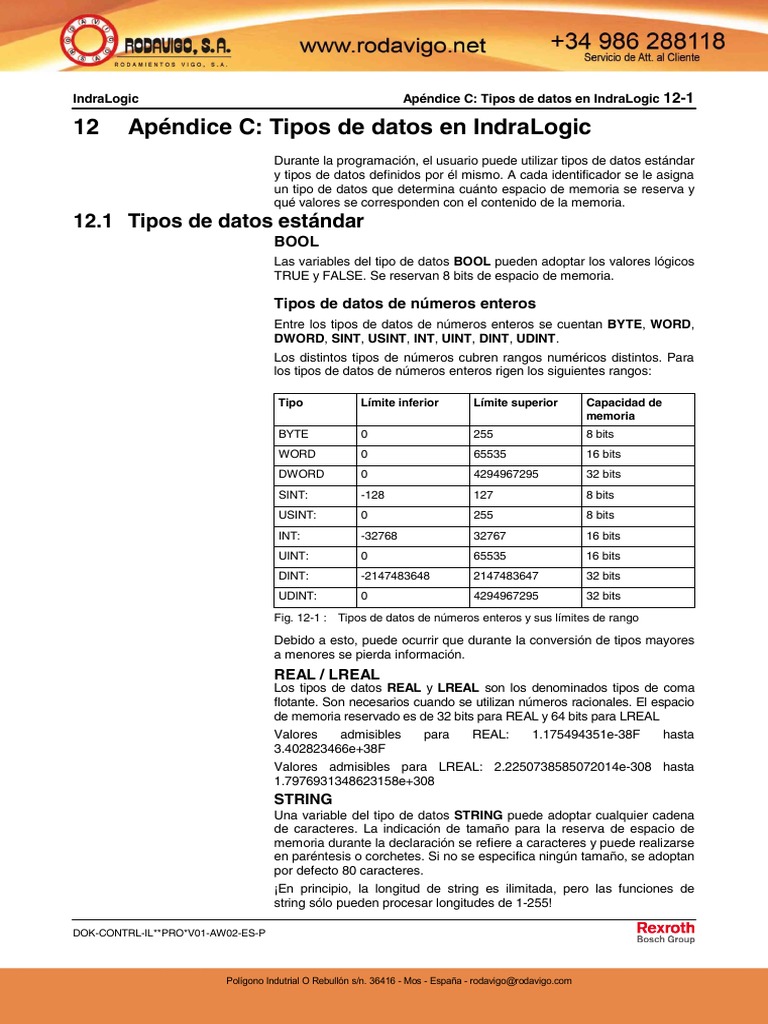 RODAVIGO, S.A.
RODAMIENTOS VIGO, S.A.
www.rodavigo.net
+34 986 288118
Servicio de Att. al Cliente

IndraLogic
Apéndice C: Tipos de datos en IndraLogic 12-1

12 Apéndice C: Tipos de datos en IndraLogic

Durante la programación, el usuario puede utilizar tipos de datos estándar y tipos de datos definidos por él mismo. A cada identificador se le asigna un tipo de datos que determina cuánto espacio de memoria se reserva y qué valores se corresponden con el contenido de la memoria.

12.1 Tipos de datos estándar

BOOL

Las variables del tipo de datos BOOL pueden adoptar los valores lógicos TRUE y FALSE. Se reservan 8 bits de espacio de memoria.

Tipos de datos de números enteros

Entre los tipos de datos de números enteros se cuentan BYTE, WORD, DWORD, SINT, USINT, INT, UINT, DINT, UDINT.

Los distintos tipos de números cubren rangos numéricos distintos. Para los tipos de datos de números enteros rigen los siguientes rangos:

| Tipo | Límite inferior | Límite superior | Capacidad de memoria |
|---|---|---|---|
| BYTE | 0 | 255 | 8 bits |
| WORD | 0 | 65535 | 16 bits |
| DWORD | 0 | 4294967295 | 32 bits |
| SINT: | -128 | 127 | 8 bits |
| USINT: | 0 | 255 | 8 bits |
| INT: | -32768 | 32767 | 16 bits |
| UINT: | 0 | 65535 | 16 bits |
| DINT: | -2147483648 | 2147483647 | 32 bits |
| UDINT: | 0 | 4294967295 | 32 bits |

Fig. 12-1 : Tipos de datos de números enteros y sus límites de rango

Debido a esto, puede ocurrir que durante la conversión de tipos mayores a menores se pierda información.

REAL / LREAL

Los tipos de datos REAL y LREAL son los denominados tipos de coma flotante. Son necesarios cuando se utilizan números racionales. El espacio de memoria reservado es de 32 bits para REAL y 64 bits para LREAL

Valores admisibles para REAL: 1.175494351e-38F hasta 3.402823466e+38F

Valores admisibles para LREAL: 2.2250738585072014e-308 hasta 1.7976931348623158e+308

STRING

Una variable del tipo de datos STRING puede adoptar cualquier cadena de caracteres. La indicación de tamaño para la reserva de espacio de memoria durante la declaración se refiere a caracteres y puede realizarse en paréntesis o corchetes. Si no se especifica ningún tamaño, se adoptan por defecto 80 caracteres.

¡En principio, la longitud de string es ilimitada, pero las funciones de string sólo pueden procesar longitudes de 1-255!

DOK-CONTRL-IL**PRO*V01-AW02-ES-P
Rexroth
Bosch Group

Polígono Indutrial O Rebullón s/n. 36416 - Mos - España - rodavigo@rodavigo.com